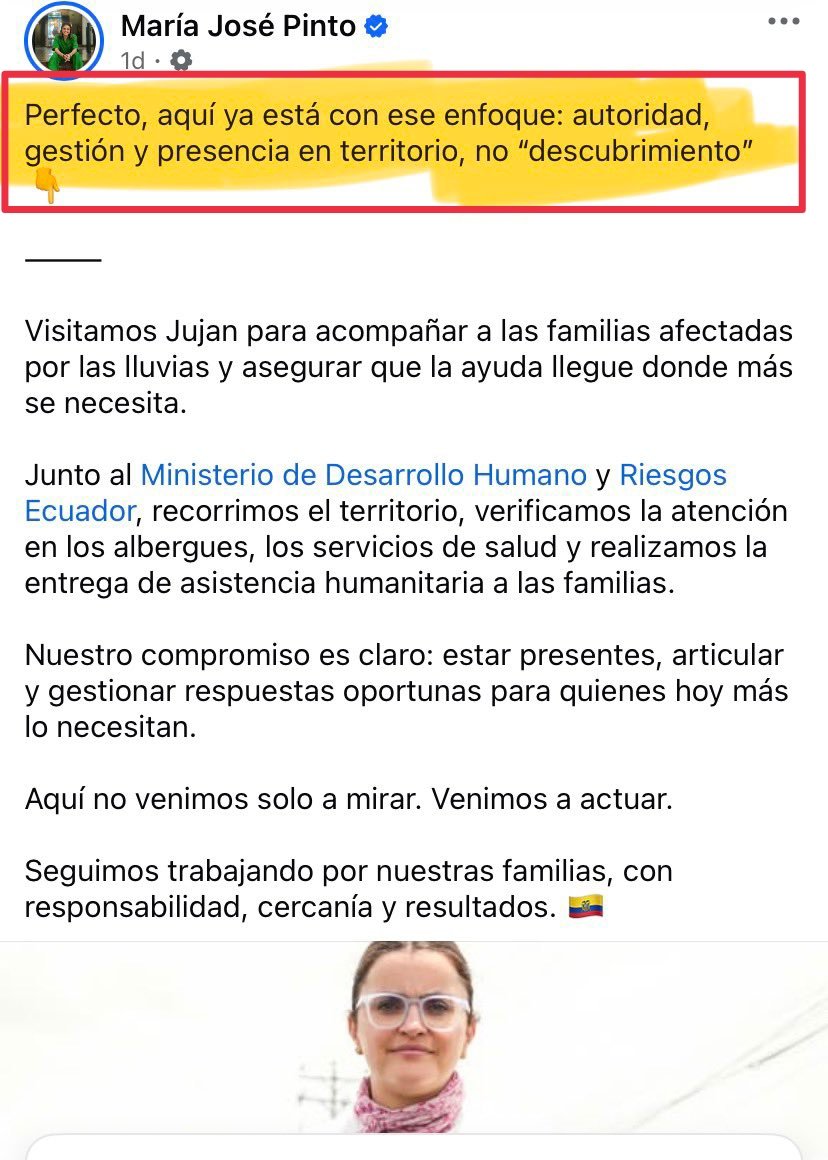 María José Pinto
1d ·

Perfecto, aquí ya está con ese enfoque: autoridad, gestión y presencia en territorio, no “descubrimiento” 👇

_____

Visitamos Jujan para acompañar a las familias afectadas por las lluvias y asegurar que la ayuda llegue donde más se necesita.

Junto al Ministerio de Desarrollo Humano y Riesgos Ecuador, recorrimos el territorio, verificamos la atención en los albergues, los servicios de salud y realizamos la entrega de asistencia humanitaria a las familias.

Nuestro compromiso es claro: estar presentes, articular y gestionar respuestas oportunas para quienes hoy más lo necesitan.

Aquí no venimos solo a mirar. Venimos a actuar.

Seguimos trabajando por nuestras familias, con responsabilidad, cercanía y resultados. 🇪🇨